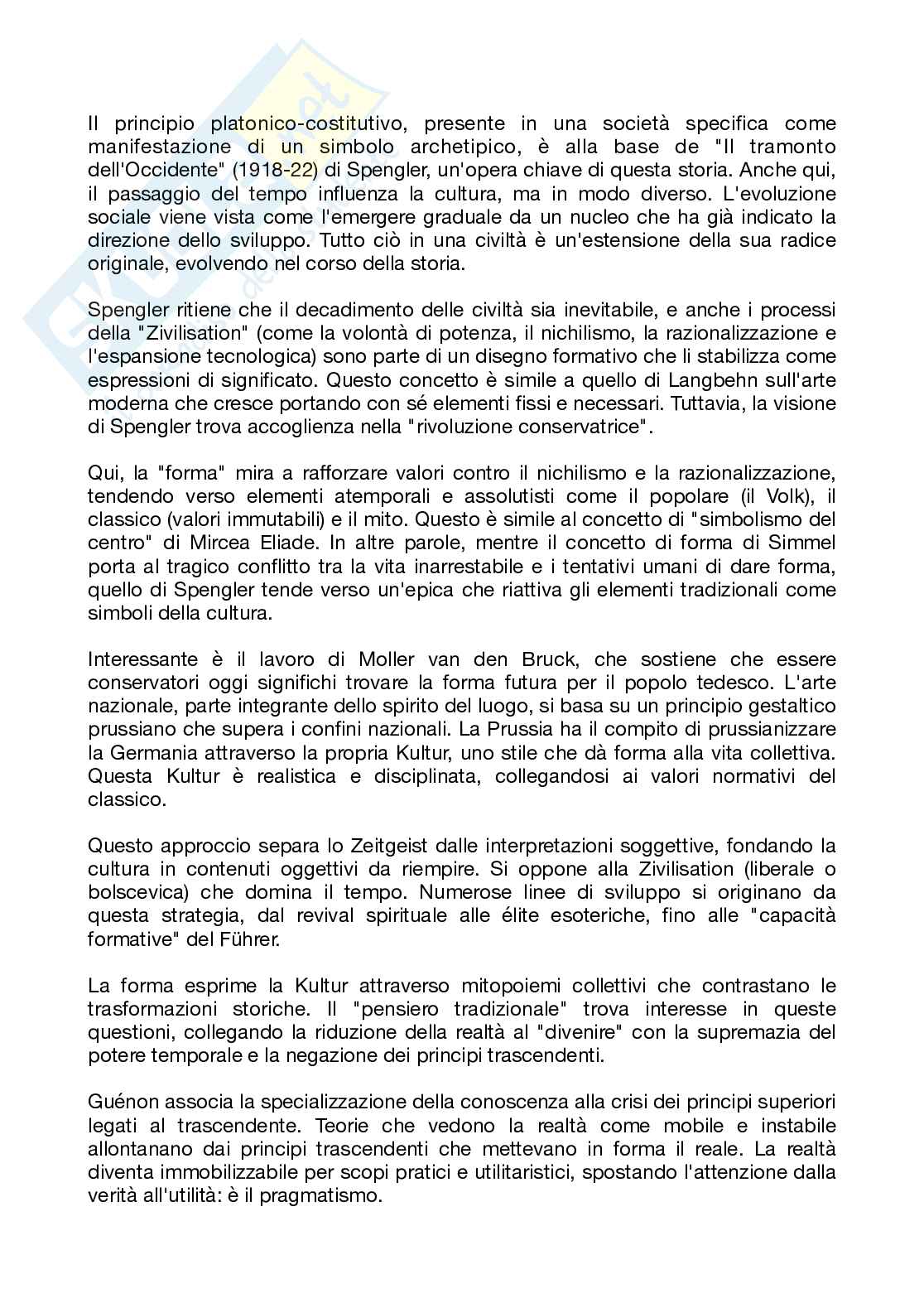 Il principio platonico-costitutivo, presente in una società specifica come manifestazione di un simbolo archetipico, è alla base de "Il tramonto dell'Occidente" (1918-22) di Spengler, un'opera chiave di questa storia. Anche qui, il passaggio del tempo influenza la cultura, ma in modo diverso. L'evoluzione sociale viene vista come l'emergere graduale da un nucleo che ha già indicato la direzione dello sviluppo. Tutto ciò in una civiltà è un'estensione della sua radice originale, evolvendo nel corso della storia.

Spengler ritiene che il decadimento delle civiltà sia inevitabile, e anche i processi della "Zivilisation" (come la volontà di potenza, il nichilismo, la razionalizzazione e l'espansione tecnologica) sono parte di un disegno formativo che li stabilizza come espressioni di significato. Questo concetto è simile a quello di Langbehn sull'arte moderna che cresce portando con sé elementi fissi e necessari. Tuttavia, la visione di Spengler trova accoglienza nella "rivoluzione conservatrice".

Qui, la "forma" mira a rafforzare valori contro il nichilismo e la razionalizzazione, tendendo verso elementi atemporali e assolutisti come il popolare (il Volk), il classico (valori immutabili) e il mito. Questo è simile al concetto di "simbolismo del centro" di Mircea Eliade. In altre parole, mentre il concetto di forma di Simmel porta al tragico conflitto tra la vita inarrestabile e i tentativi umani di dare forma, quello di Spengler tende verso un'epica che riattiva gli elementi tradizionali come simboli della cultura.

Interessante è il lavoro di Moller van den Bruck, che sostiene che essere conservatori oggi significhi trovare la forma futura per il popolo tedesco. L'arte nazionale, parte integrante dello spirito del luogo, si basa su un principio gestaltico prussiano che supera i confini nazionali. La Prussia ha il compito di prussianizzare la Germania attraverso la propria Kultur, uno stile che dà forma alla vita collettiva. Questa Kultur è realistica e disciplinata, collegandosi ai valori normativi del classico.

Questo approccio separa lo Zeitgeist dalle interpretazioni soggettive, fondando la cultura in contenuti oggettivi da riempire. Si oppone alla Zivilisation (liberale o bolscevica) che domina il tempo. Numerose linee di sviluppo si originano da questa strategia, dal revival spirituale alle élite esoteriche, fino alle "capacità formative" del Führer.

La forma esprime la Kultur attraverso mitopoiemi collettivi che contrastano le trasformazioni storiche. Il "pensiero tradizionale" trova interesse in queste questioni, collegando la riduzione della realtà al "divenire" con la supremazia del potere temporale e la negazione dei principi trascendenti.

Guénon associa la specializzazione della conoscenza alla crisi dei principi superiori legati al trascendente. Teorie che vedono la realtà come mobile e instabile allontanano dai principi trascendenti che mettevano in forma il reale. La realtà diventa immobilizzabile per scopi pratici e utilitaristici, spostando l'attenzione dalla verità all'utilità: è il pragmatismo.